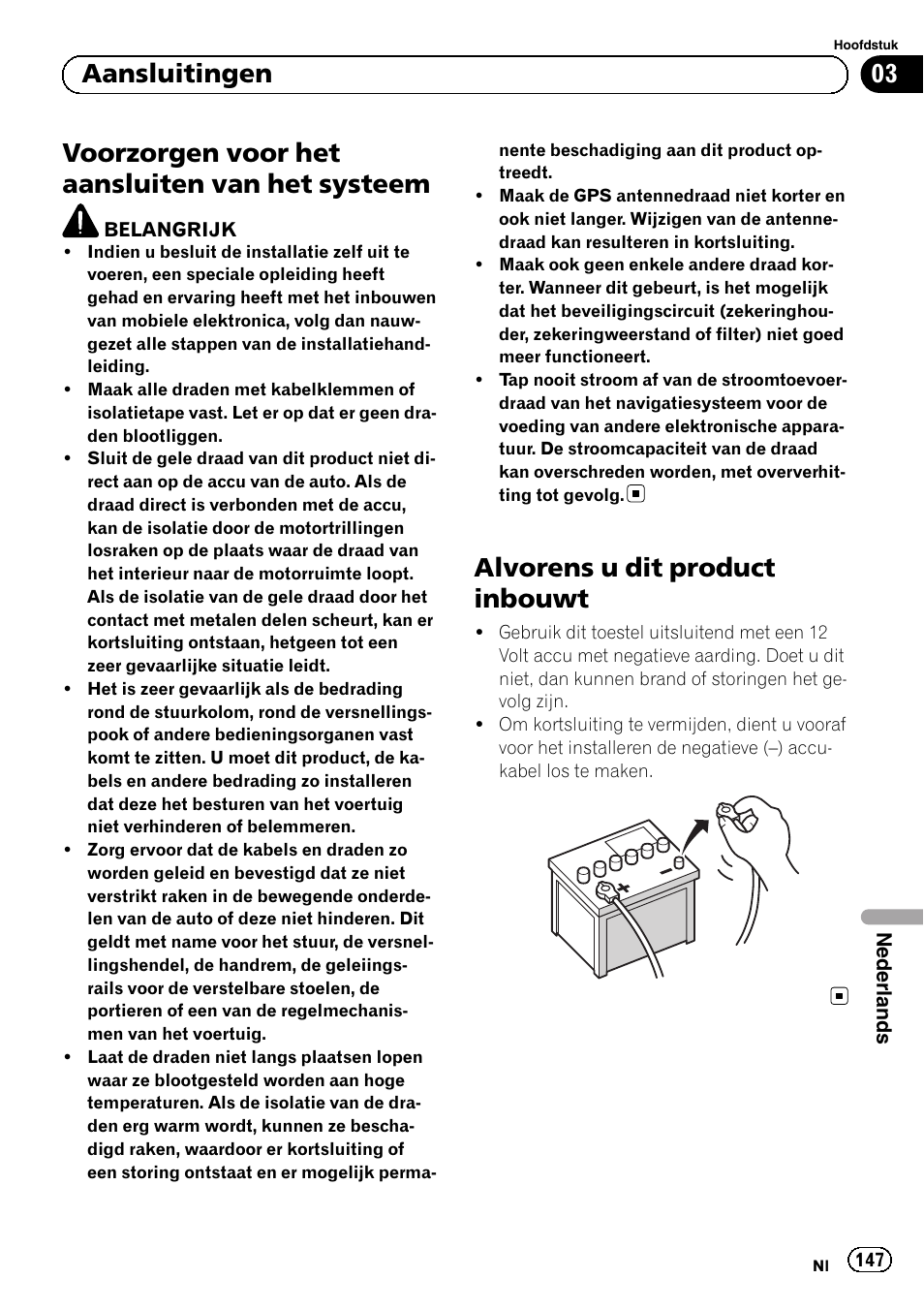 Hoofdstuk

Aansluitingen

03

Voorzorgen voor het aansluiten van het systeem

BELANGRIJK

- Indien u besluit de installatie zelf uit te voeren, een speciale opleiding heeft gehad en ervaring heeft met het inbouwen van mobiele elektronica, volg dan nauwgezet alle stappen van de installatiehandleiding.
- Maak alle draden met kabelklemmen of isolatietape vast. Let er op dat er geen draden blootliggen.
- Sluit de gele draad van dit product niet direct aan op de accu van de auto. Als de draad direct is verbonden met de accu, kan de isolatie door de motortrillingen losraken op de plaats waar de draad van het interieur naar de motorruimte loopt. Als de isolatie van de gele draad door het contact met metalen delen scheurt, kan er kortsluiting ontstaan, hetgeen tot een zeer gevaarlijke situatie leidt.
- Het is zeer gevaarlijk als de bedrading rond de stuurkolom, rond de versnellingspook of andere bedieningsorganen vast komt te zitten. U moet dit product, de kabels en andere bedrading zo installeren dat deze het besturen van het voertuig niet verhinderen of belemmeren.
- Zorg ervoor dat de kabels en draden zo worden geleid en bevestigd dat ze niet verstrikt raken in de bewegende onderdelen van de auto of deze niet hinderen. Dit geldt met name voor het stuur, de versnellingshendel, de handrem, de geleiingsrails voor de verstelbare stoelen, de portieren of een van de regelmechanismen van het voertuig.
- Laat de draden niet langs plaatsen lopen waar ze blootgesteld worden aan hoge temperaturen. Als de isolatie van de draden erg warm wordt, kunnen ze beschadigd raken, waardoor er kortsluiting of een storing ontstaat en er mogelijk permanente beschadiging aan dit product optreedt.
- Maak de GPS antennedraad niet korter en ook niet langer. Wijzigen van de antennedraad kan resulteren in kortsluiting.
- Maak ook geen enkele andere draad korter. Wanneer dit gebeurt, is het mogelijk dat het beveiligingscircuit (zekeringhouder, zekeringweerstand of filter) niet goed meer functioneert.
- Tap nooit stroom af van de stroomtoevoerdraad van het navigatiesysteem voor de voeding van andere elektronische apparatuur. De stroomcapaciteit van de draad kan overschreden worden, met oververhitting tot gevolg.

Alvorens u dit product inbouwt

- Gebruik dit toestel uitsluitend met een 12 Volt accu met negatieve aarding. Doet u dit niet, dan kunnen brand of storingen het gevolg zijn.
- Om kortsluiting te vermijden, dient u vooraf voor het installeren de negatieve (–) accukabel los te maken.

Nederlands

Nl 147